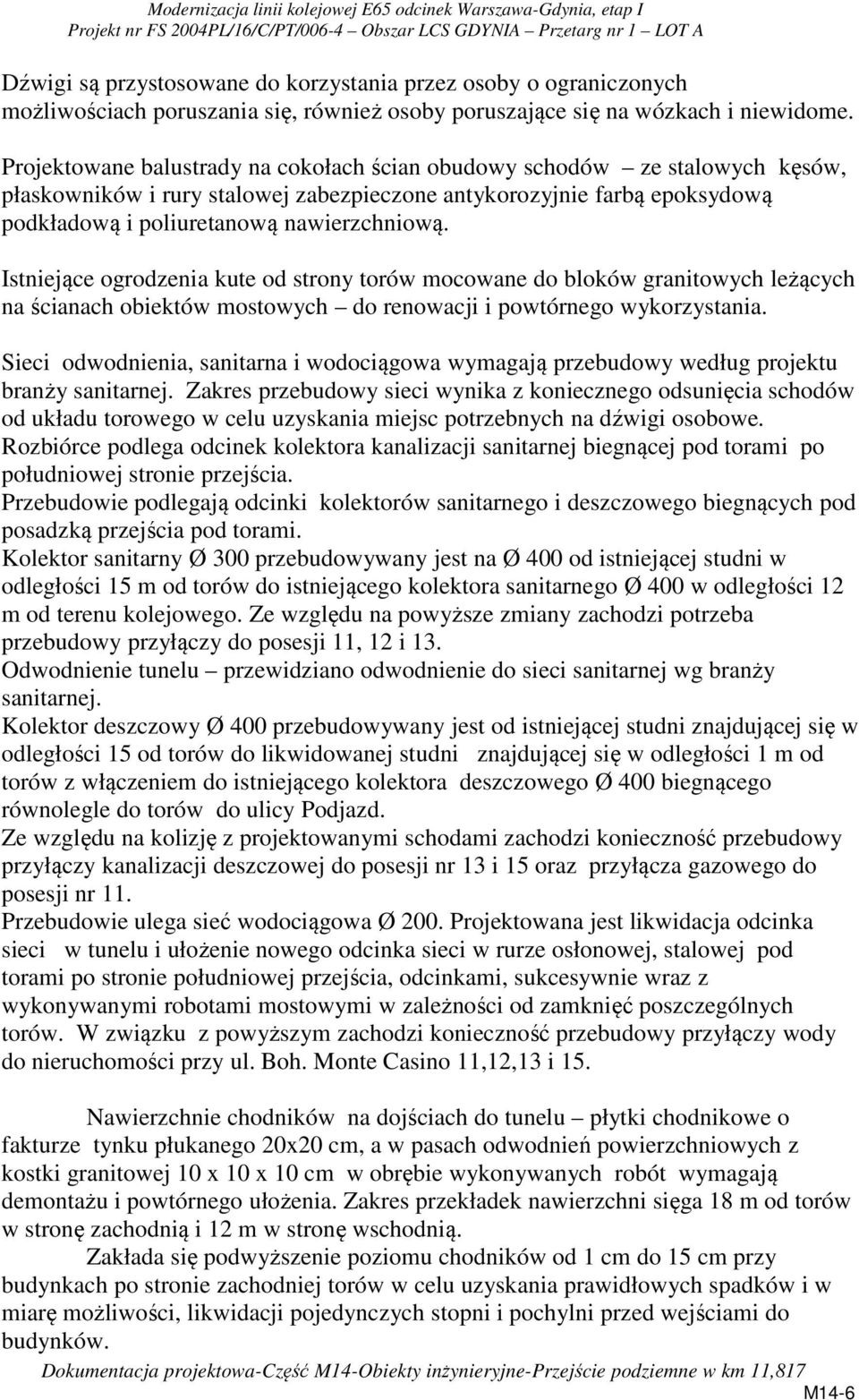 Modernizacja linii kolejowej E65 odcinek Warszawa-Gdynia, etap I
Projekt nr FS 2004PL/16/C/PT/006-4 – Obszar LCS GDYNIA – Przetarg nr 1 – LOT A

Dźwigi są przystosowane do korzystania przez osoby o ograniczonych możliwościach poruszania się, również osoby poruszające się na wózkach i niewidome.

Projektowane balustrady na cokołach ścian obudowy schodów – ze stalowych kęsów, płaskowników i rury stalowej zabezpieczone antykorozyjnie farbą epoksydową podkładową i poliuretanową nawierzchniową.

Istniejące ogrodzenia kute od strony torów mocowane do bloków granitowych leżących na ścianach obiektów mostowych – do renowacji i powtórnego wykorzystania.

Sieci odwodnienia, sanitarna i wodociągowa wymagają przebudowy według projektu branży sanitarnej. Zakres przebudowy sieci wynika z koniecznego odsunięcia schodów od układu torowego w celu uzyskania miejsc potrzebnych na dźwigi osobowe.
Rozbiórce podlega odcinek kolektora kanalizacji sanitarnej biegnącej pod torami po południowej stronie przejścia.
Przebudowie podlegają odcinki kolektorów sanitarnego i deszczowego biegnących pod posadzką przejścia pod torami.
Kolektor sanitarny Ø 300 przebudowywany jest na Ø 400 od istniejącej studni w odległości 15 m od torów do istniejącego kolektora sanitarnego Ø 400 w odległości 12 m od terenu kolejowego. Ze względu na powyższe zmiany zachodzi potrzeba przebudowy przyłączy do posesji 11, 12 i 13.
Odwodnienie tunelu – przewidziano odwodnienie do sieci sanitarnej wg branży sanitarnej.
Kolektor deszczowy Ø 400 przebudowywany jest od istniejącej studni znajdującej się w odległości 15 od torów do likwidowanej studni znajdującej się w odległości 1 m od torów z włączeniem do istniejącego kolektora deszczowego Ø 400 biegnącego równolegle do torów do ulicy Podjazd.
Ze względu na kolizję z projektowanymi schodami zachodzi konieczność przebudowy przyłączy kanalizacji deszczowej do posesji nr 13 i 15 oraz przyłącza gazowego do posesji nr 11.
Przebudowie ulega sieć wodociągowa Ø 200. Projektowana jest likwidacja odcinka sieci w tunelu i ułożenie nowego odcinka sieci w rurze osłonowej, stalowej pod torami po stronie południowej przejścia, odcinkami, sukcesywnie wraz z wykonywanymi robotami mostowymi w zależności od zamknięć poszczególnych torów. W związku z powyższym zachodzi konieczność przebudowy przyłączy wody do nieruchomości przy ul. Boh. Monte Casino 11,12,13 i 15.

Nawierzchnie chodników na dojściach do tunelu – płytki chodnikowe o fakturze tynku płukanego 20x20 cm, a w pasach odwodnień powierzchniowych z kostki granitowej 10 x 10 x 10 cm w obrębie wykonywanych robót wymagają demontażu i powtórnego ułożenia. Zakres przekładek nawierzchni sięga 18 m od torów w stronę zachodnią i 12 m w stronę wschodnią.

Zakłada się podwyższenie poziomu chodników od 1 cm do 15 cm przy budynkach po stronie zachodniej torów w celu uzyskania prawidłowych spadków i w miarę możliwości, likwidacji pojedynczych stopni i pochylni przed wejściami do budynków.

Dokumentacja projektowa-Część M14-Obiekty inżynieryjne-Przejście podziemne w km 11,817
M14-6